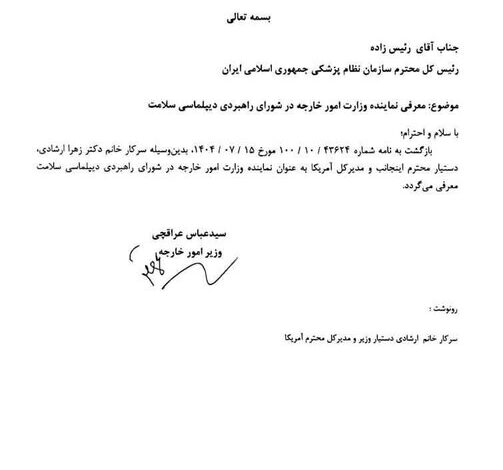 بسمه تعالی

جناب آقای رئیس زاده
رئیس کل محترم سازمان نظام پزشکی جمهوری اسلامی ایران

موضوع: معرفی نماینده وزارت امور خارجه در شورای راهبردی دیپلماسی سلامت

با سلام و احترام؛
بازگشت به نامه شماره ۴۳۶۲۴ / ۱۰ / ۱۰۰ مورخ ۱۵ / ۰۷ / ۱۴۰۴، بدین‌وسیله سرکار خانم دکتر زهرا ارشادی، دستیار محترم اینجانب و مدیرکل آمریکا به عنوان نماینده وزارت امور خارجه در شورای راهبردی دیپلماسی سلامت معرفی می‌گردد.

سیدعباس عراقچی
وزیر امور خارجه

رونوشت :

سرکار خانم ارشادی دستیار وزیر و مدیرکل محترم آمریکا